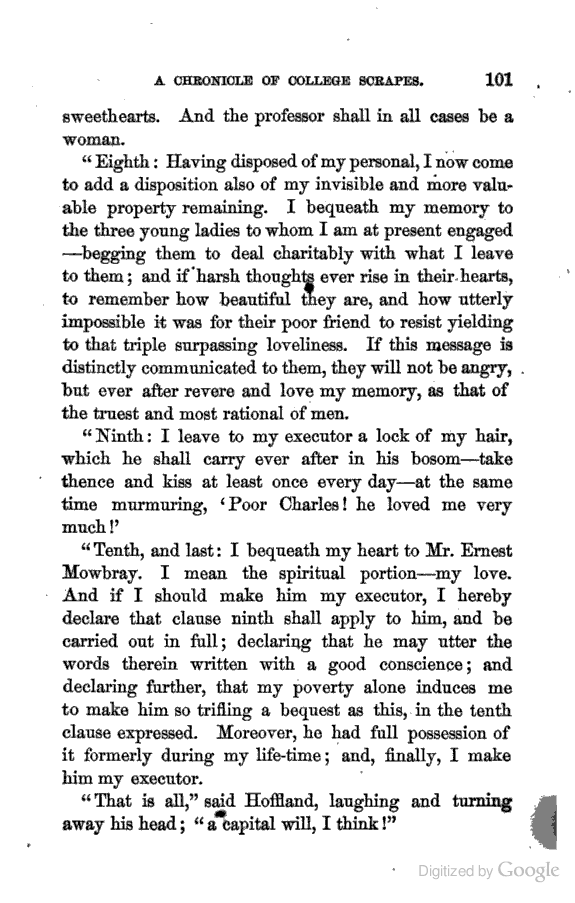 A CHRONICLE OF COLLEGE SCRAPES. 101

sweethearts. And the professor shall in all cases be a woman.

"Eighth: Having disposed of my personal, I now come to add a disposition also of my invisible and more valuable property remaining. I bequeath my memory to the three young ladies to whom I am at present engaged —begging them to deal charitably with what I leave to them; and if harsh thoughts ever rise in their hearts, to remember how beautiful they are, and how utterly impossible it was for their poor friend to resist yielding to that triple surpassing loveliness. If this message is distinctly communicated to them, they will not be angry, but ever after revere and love my memory, as that of the truest and most rational of men.

"Ninth: I leave to my executor a lock of my hair, which he shall carry ever after in his bosom—take thence and kiss at least once every day—at the same time murmuring, 'Poor Charles! he loved me very much!'

"Tenth, and last: I bequeath my heart to Mr. Ernest Mowbray. I mean the spiritual portion—my love. And if I should make him my executor, I hereby declare that clause ninth shall apply to him, and be carried out in full; declaring that he may utter the words therein written with a good conscience; and declaring further, that my poverty alone induces me to make him so trifling a bequest as this, in the tenth clause expressed. Moreover, he had full possession of it formerly during my life-time; and, finally, I make him my executor.

"That is all," said Hoffland, laughing and turning away his head; "a capital will, I think!"

Digitized by Google